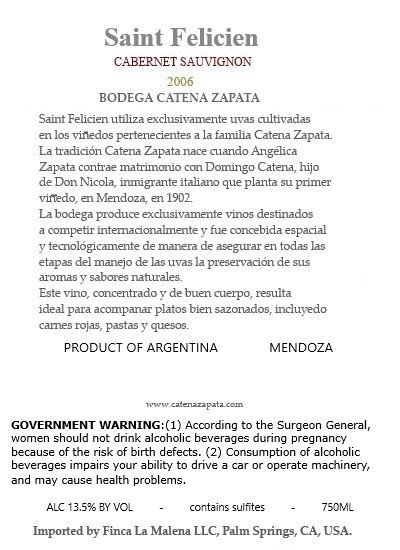 Saint Felicien
CABERNET SAUVIGNON
2006
BODEGA CATENA ZAPATA

Saint Felicien utiliza exclusivamente uvas cultivadas en los viñedos pertenecientes a la familia Catena Zapata. La tradición Catena Zapata nace cuando Angélica Zapata contrae matrimonio con Domingo Catena, hijo de Don Nicola, inmigrante italiano que planta su primer viñedo, en Mendoza, en 1902.
La bodega produce exclusivamente vinos destinados a competir internacionalmente y fue concebida espacial y tecnológicamente de manera de asegurar en todas las etapas del manejo de las uvas la preservación de sus aromas y sabores naturales.
Este vino, concentrado y de buen cuerpo, resulta ideal para acompanar platos bien sazonados, incluyedo carnes rojas, pastas y quesos.

PRODUCT OF ARGENTINA MENDOZA

www.catenazapata.com

GOVERNMENT WARNING:(1) According to the Surgeon General, women should not drink alcoholic beverages during pregnancy because of the risk of birth defects. (2) Consumption of alcoholic beverages impairs your ability to drive a car or operate machinery, and may cause health problems.

ALC 13.5% BY VOL - contains sulfites - 750ML

Imported by Finca La Malena LLC, Palm Springs, CA, USA.